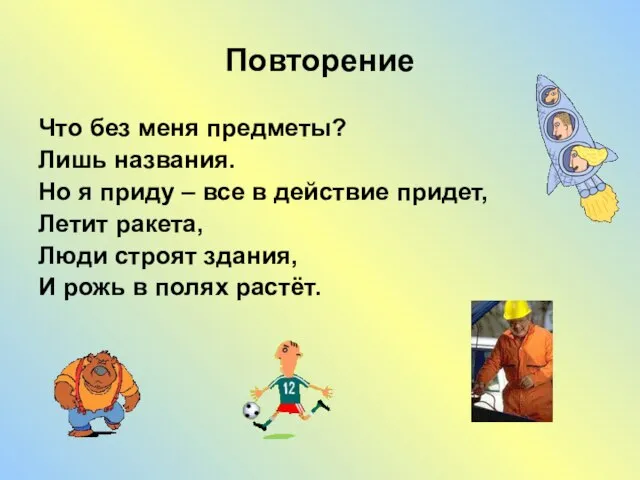 Повторение

Что без меня предметы?
Лишь названия.
Но я приду – все в действие придет,
Летит ракета,
Люди строят здания,
И рожь в полях растёт.

12